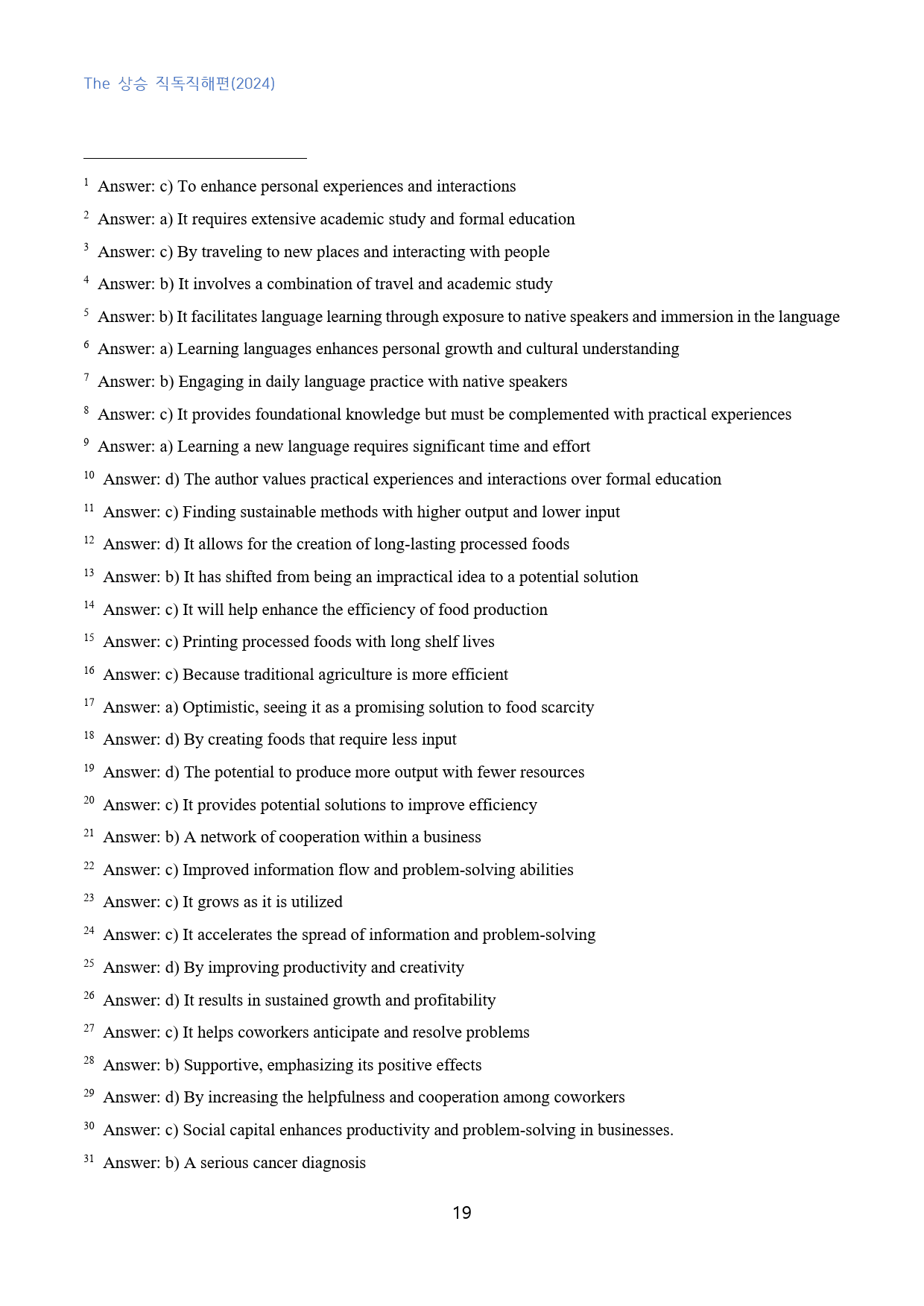 The 상승 직독직해편(2024)

$^{1}$ Answer: c) To enhance personal experiences and interactions

$^{2}$ Answer: a) It requires extensive academic study and formal education

$^{3}$ Answer: c) By traveling to new places and interacting with people

$^{4}$ Answer: b) It involves a combination of travel and academic study

$^{5}$ Answer: b) It facilitates language learning through exposure to native speakers and immersion in the language

$^{6}$ Answer: a) Learning languages enhances personal growth and cultural understanding

$^{7}$ Answer: b) Engaging in daily language practice with native speakers

$^{8}$ Answer: c) It provides foundational knowledge but must be complemented with practical experiences

$^{9}$ Answer: a) Learning a new language requires significant time and effort

$^{10}$ Answer: d) The author values practical experiences and interactions over formal education

$^{11}$ Answer: c) Finding sustainable methods with higher output and lower input

$^{12}$ Answer: d) It allows for the creation of long-lasting processed foods

$^{13}$ Answer: b) It has shifted from being an impractical idea to a potential solution

$^{14}$ Answer: c) It will help enhance the efficiency of food production

$^{15}$ Answer: c) Printing processed foods with long shelf lives

$^{16}$ Answer: c) Because traditional agriculture is more efficient

$^{17}$ Answer: a) Optimistic, seeing it as a promising solution to food scarcity

$^{18}$ Answer: d) By creating foods that require less input

$^{19}$ Answer: d) The potential to produce more output with fewer resources

$^{20}$ Answer: c) It provides potential solutions to improve efficiency

$^{21}$ Answer: b) A network of cooperation within a business

$^{22}$ Answer: c) Improved information flow and problem-solving abilities

$^{23}$ Answer: c) It grows as it is utilized

$^{24}$ Answer: c) It accelerates the spread of information and problem-solving

$^{25}$ Answer: d) By improving productivity and creativity

$^{26}$ Answer: d) It results in sustained growth and profitability

$^{27}$ Answer: c) It helps coworkers anticipate and resolve problems

$^{28}$ Answer: b) Supportive, emphasizing its positive effects

$^{29}$ Answer: d) By increasing the helpfulness and cooperation among coworkers

$^{30}$ Answer: c) Social capital enhances productivity and problem-solving in businesses.

$^{31}$ Answer: b) A serious cancer diagnosis

19